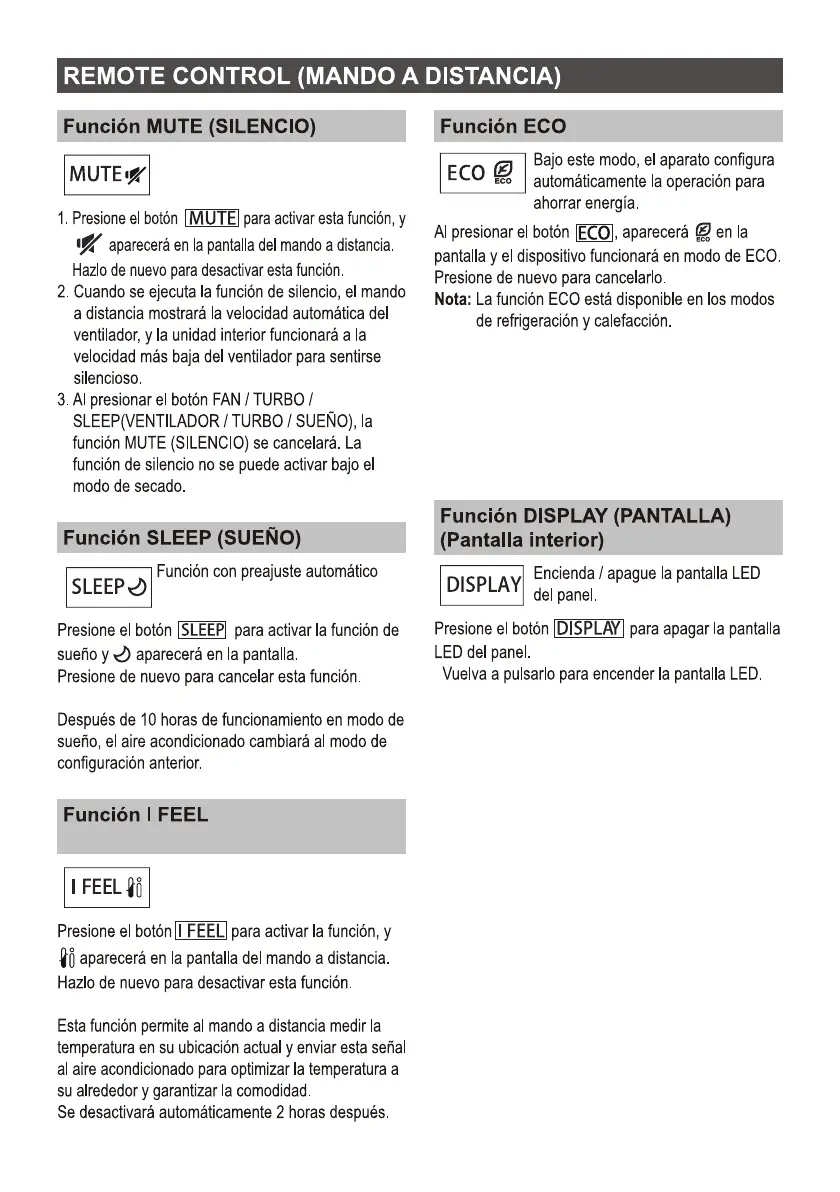 REMOTE CONTROL (MANDO A DISTANCIA)

Función MUTE (SILENCIO)

MUTE

1. Presione el botón MUTE para activar esta función, y aparecerá en la pantalla del mando a distancia. Hazlo de nuevo para desactivar esta función.
2. Cuando se ejecuta la función de silencio, el mando a distancia mostrará la velocidad automática del ventilador, y la unidad interior funcionará a la velocidad más baja del ventilador para sentirse silencioso.
3. Al presionar el botón FAN / TURBO / SLEEP(VENTILADOR / TURBO / SUEÑO), la función MUTE (SILENCIO) se cancelará. La función de silencio no se puede activar bajo el modo de secado.

Función SLEEP (SUEÑO)

SLEEP Función con preajuste automático

Presione el botón SLEEP para activar la función de sueño y aparecerá en la pantalla.
Presione de nuevo para cancelar esta función.

Después de 10 horas de funcionamiento en modo de sueño, el aire acondicionado cambiará al modo de configuración anterior.

Función I FEEL

I FEEL

Presione el botón I FEEL para activar la función, y aparecerá en la pantalla del mando a distancia.
Hazlo de nuevo para desactivar esta función.

Esta función permite al mando a distancia medir la temperatura en su ubicación actual y enviar esta señal al aire acondicionado para optimizar la temperatura a su alrededor y garantizar la comodidad.
Se desactivará automáticamente 2 horas después.

Función ECO

ECO ECO Bajo este modo, el aparato configura automáticamente la operación para ahorrar energía.

Al presionar el botón ECO, aparecerá ECO en la pantalla y el dispositivo funcionará en modo de ECO.
Presione de nuevo para cancelarlo.
Nota: La función ECO está disponible en los modos de refrigeración y calefacción.

Función DISPLAY (PANTALLA) (Pantalla interior)

DISPLAY Encienda / apague la pantalla LED del panel.

Presione el botón DISPLAY para apagar la pantalla LED del panel.
Vuelva a pulsarlo para encender la pantalla LED.